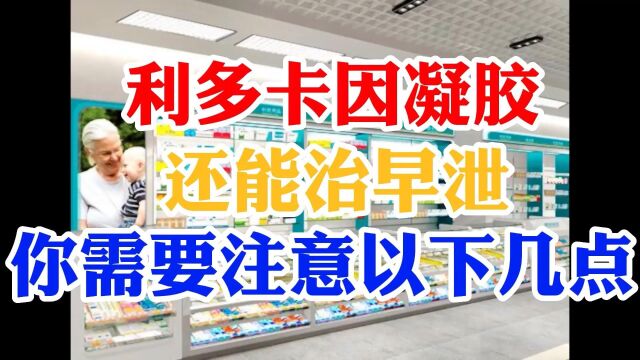 利多卡因凝胶
还能治早泄
你需要注意以下几点